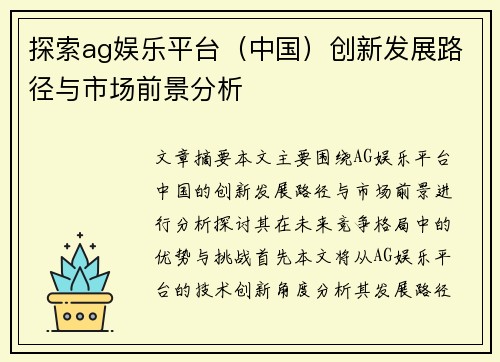 探索ag娱乐平台（中国）创新发展路径与市场前景分析

文章摘要本文主要围绕AG娱乐平台中国的创新发展路径与市场前景进行分析探讨其在未来竞争格局中的优势与挑战首先本文将从AG娱乐平台的技术创新角度分析其发展路径